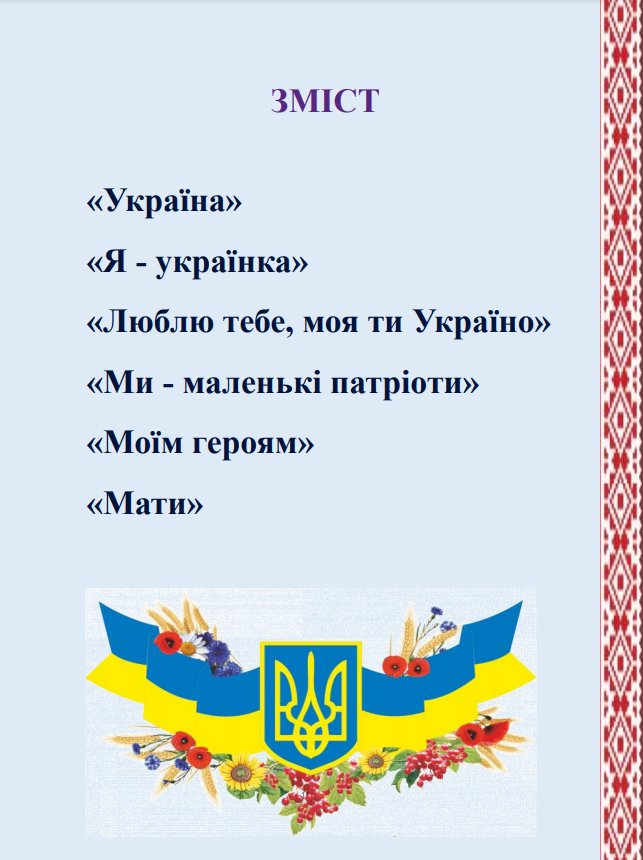 ЗМІСТ

«Україна»

«Я - українка»

«Люблю тебе, моя ти Україно»

«Ми - маленькі патріоти»

«Моїм героям»

«Мати»